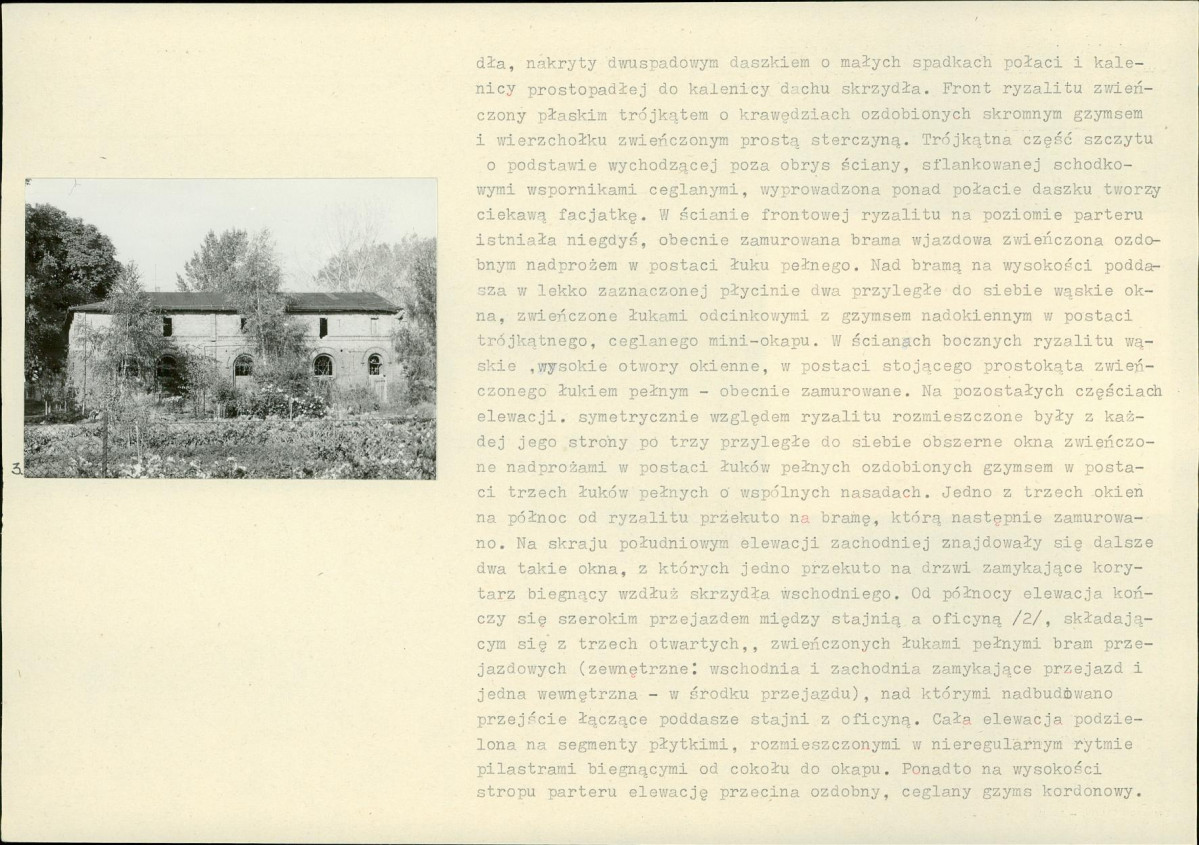 3.

dła, nakryty dwuspadowym daszkiem o małych spadkach połaci i kalenicy prostopadłej do kalenicy dachu skrzydła. Front ryzalitu zwieńczony płaskim trójkątem o krawędziach ozdobionych skromnym gzymsem i wierzchołku zwieńczonym prostą sterczyną. Trójkątna część szczytu o podstawie wychodzącej poza obrys ściany, sflankowanej schodkowymi wspornikami ceglanymi, wyprowadzona ponad połacie daszku tworzy ciekawą facjatkę. W ścianie frontowej ryzalitu na poziomie parteru istniała niegdyś, obecnie zamurowana brama wjazdowa zwieńczona ozdobnym nadprożem w postaci łuku pełnego. Nad bramą na wysokości poddasza w lekko zaznaczonej płycinie dwa przyległe do siebie wąskie okna, zwieńczone łukami odcinkowymi z gzymsem nadokiennym w postaci trójkątnego, ceglanego mini-okapu. W ścianach bocznych ryzalitu wąskie ,wysokie otwory okienne, w postaci stojącego prostokąta zwieńczonego łukiem pełnym - obecnie zamurowane. Na pozostałych częściach elewacji. symetrycznie względem ryzalitu rozmieszczone były z każdej jego strony po trzy przyległe do siebie obszerne okna zwieńczone nadprożami w postaci łuków pełnych ozdobionych gzymsem w postaci trzech łuków pełnych o wspólnych nasadach. Jedno z trzech okien na północ od ryzalitu przekuto na bramę, którą następnie zamurowano. Na skraju południowym elewacji zachodniej znajdowały się dalsze dwa takie okna, z których jedno przekuto na drzwi zamykające korytarz biegnący wzdłuż skrzydła wschodniego. Od północy elewacja kończy się szerokim przejazdem między stajnią a oficyną /2/, składającym się z trzech otwartych,, zwieńczonych łukami pełnymi bram przejazdowych (zewnętrzne: wschodnia i zachodnia zamykające przejazd i jedna wewnętrzna - w środku przejazdu), nad którymi nadbudowano przejście łączące poddasze stajni z oficyną. Cała elewacja podzielona na segmenty płytkimi, rozmieszczonymi w nieregularnym rytmie pilastrami biegnącymi od cokołu do okapu. Ponadto na wysokości stropu parteru elewację przecina ozdobny, ceglany gzyms kordonowy.